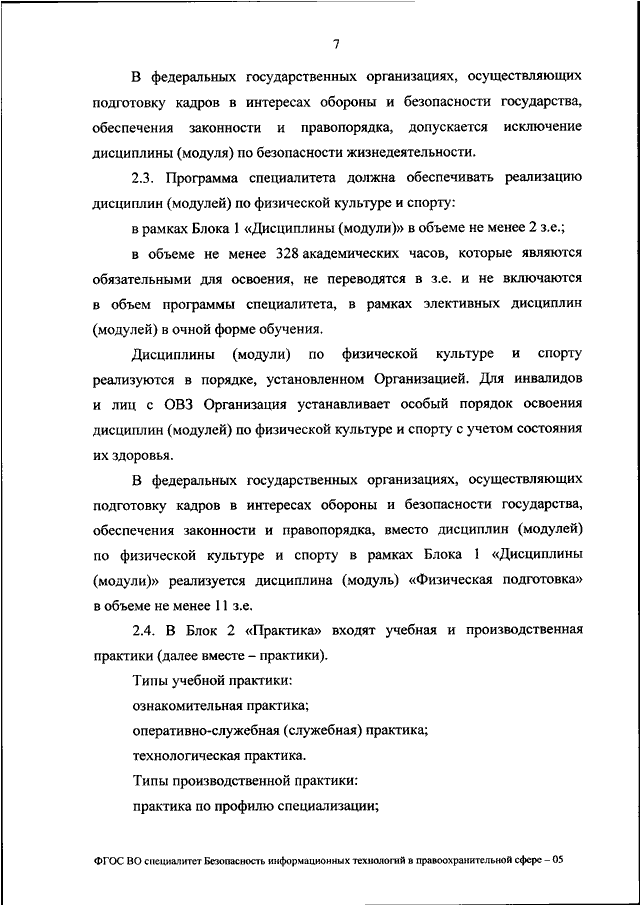 7

В федеральных государственных организациях, осуществляющих подготовку кадров в интересах обороны и безопасности государства, обеспечения законности и правопорядка, допускается исключение дисциплины (модуля) по безопасности жизнедеятельности.

2.3. Программа специалитета должна обеспечивать реализацию дисциплин (модулей) по физической культуре и спорту:

в рамках Блока 1 «Дисциплины (модули)» в объеме не менее 2 з.е.;

в объеме не менее 328 академических часов, которые являются обязательными для освоения, не переводятся в з.е. и не включаются в объем программы специалитета, в рамках элективных дисциплин (модулей) в очной форме обучения.

Дисциплины (модули) по физической культуре и спорту реализуются в порядке, установленном Организацией. Для инвалидов и лиц с ОВЗ Организация устанавливает особый порядок освоения дисциплин (модулей) по физической культуре и спорту с учетом состояния их здоровья.

В федеральных государственных организациях, осуществляющих подготовку кадров в интересах обороны и безопасности государства, обеспечения законности и правопорядка, вместо дисциплин (модулей) по физической культуре и спорту в рамках Блока 1 «Дисциплины (модули)» реализуется дисциплина (модуль) «Физическая подготовка» в объеме не менее 11 з.е.

2.4. В Блок 2 «Практика» входят учебная и производственная практики (далее вместе – практики).

Типы учебной практики:

ознакомительная практика;

оперативно-служебная (служебная) практика;

технологическая практика.

Типы производственной практики:

практика по профилю специализации;

ФГОС ВО специалитет Безопасность информационных технологий в правоохранительной сфере – 05